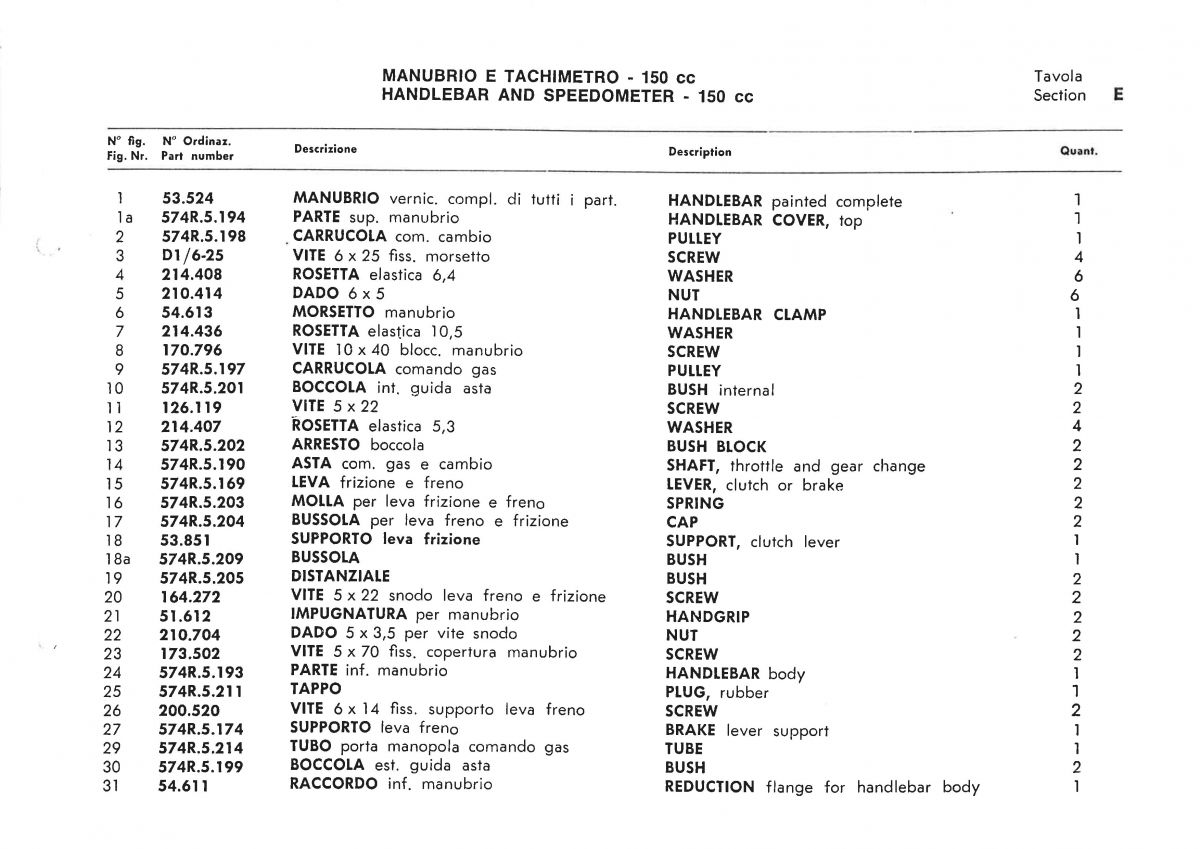 MANUBRIO E TACHIMETRO - 150 cc
HANDLEBAR AND SPEEDOMETER - 150 cc

Tavola
Section E

| N° fig. Fig. Nr. | N° Ordinaz. Part number | Descrizione | Description | Quant. |
|---|---|---|---|---|
| 1 | 53.524 | MANUBRIO vernic. compl. di tutti i part. | HANDLEBAR painted complete | 1 |
| 1a | 574R.5.194 | PARTE sup. manubrio | HANDLEBAR COVER, top | 1 |
| 2 | 574R.5.198 | CARRUCOLA com. cambio | PULLEY | 1 |
| 3 | D1/6-25 | VITE 6 x 25 fiss. morsetto | SCREW | 4 |
| 4 | 214.408 | ROSETTA elastica 6,4 | WASHER | 6 |
| 5 | 210.414 | DADO 6 x 5 | NUT | 6 |
| 6 | 54.613 | MORSETTO manubrio | HANDLEBAR CLAMP | 1 |
| 7 | 214.436 | ROSETTA elastica 10,5 | WASHER | 1 |
| 8 | 170.796 | VITE 10 x 40 blocc. manubrio | SCREW | 1 |
| 9 | 574R.5.197 | CARRUCOLA comando gas | PULLEY | 1 |
| 10 | 574R.5.201 | BOCCOLA int. guida asta | BUSH internal | 2 |
| 11 | 126.119 | VITE 5 x 22 | SCREW | 2 |
| 12 | 214.407 | ROSETTA elastica 5,3 | WASHER | 4 |
| 13 | 574R.5.202 | ARRESTO boccola | BUSH BLOCK | 2 |
| 14 | 574R.5.190 | ASTA com. gas e cambio | SHAFT, throttle and gear change | 2 |
| 15 | 574R.5.169 | LEVA frizione e freno | LEVER, clutch or brake | 2 |
| 16 | 574R.5.203 | MOLLA per leva frizione e freno | SPRING | 2 |
| 17 | 574R.5.204 | BUSSOLA per leva freno e frizione | CAP | 2 |
| 18 | 53.851 | SUPPORTO leva frizione | SUPPORT, clutch lever | 1 |
| 18a | 574R.5.209 | BUSSOLA | BUSH | 1 |
| 19 | 574R.5.205 | DISTANZIALE | BUSH | 2 |
| 20 | 164.272 | VITE 5 x 22 snodo leva freno e frizione | SCREW | 2 |
| 21 | 51.612 | IMPUGNATURA per manubrio | HANDGRIP | 2 |
| 22 | 210.704 | DADO 5 x 3,5 per vite snodo | NUT | 2 |
| 23 | 173.502 | VITE 5 x 70 fiss. copertura manubrio | SCREW | 2 |
| 24 | 574R.5.193 | PARTE inf. manubrio | HANDLEBAR body | 1 |
| 25 | 574R.5.211 | TAPPO | PLUG, rubber | 1 |
| 26 | 200.520 | VITE 6 x 14 fiss. supporto leva freno | SCREW | 2 |
| 27 | 574R.5.174 | SUPPORTO leva freno | BRAKE lever support | 1 |
| 29 | 574R.5.214 | TUBO porta manopola comando gas | TUBE | 1 |
| 30 | 574R.5.199 | BOCCOLA est. guida asta | BUSH | 2 |
| 31 | 54.611 | RACCORDO inf. manubrio | REDUCTION flange for handlebar body | 1 |